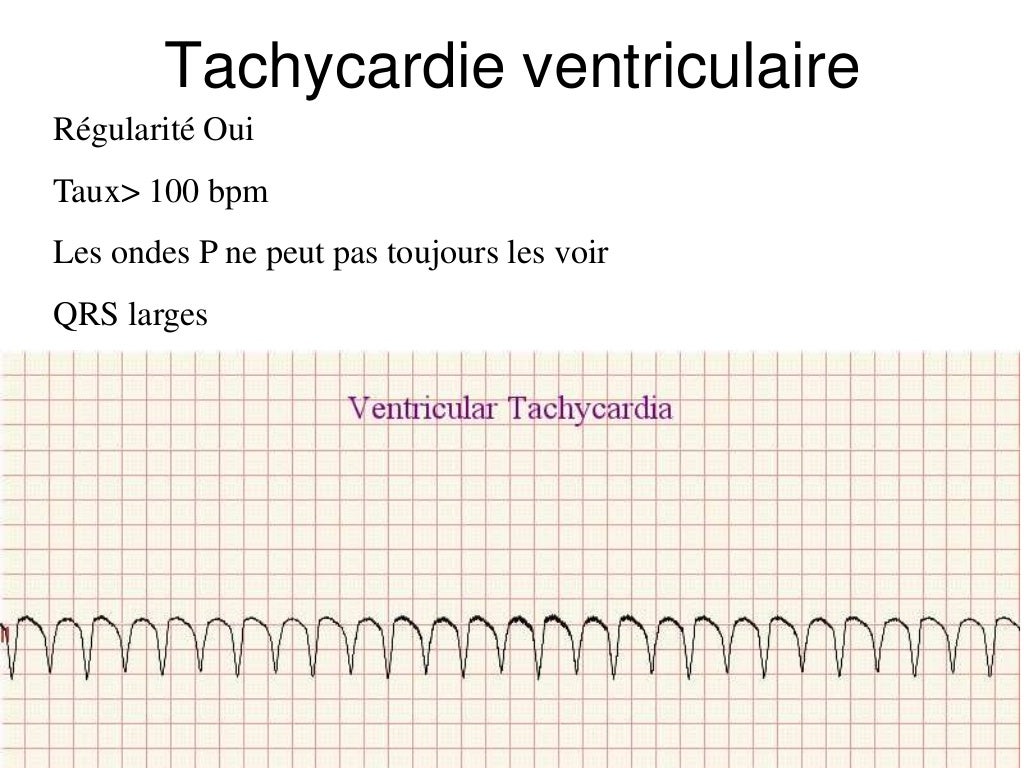 Tachycardie ventriculaire

Régularité Oui

Taux> 100 bpm

Les ondes P ne peut pas toujours les voir

QRS larges

Ventricular Tachycardia